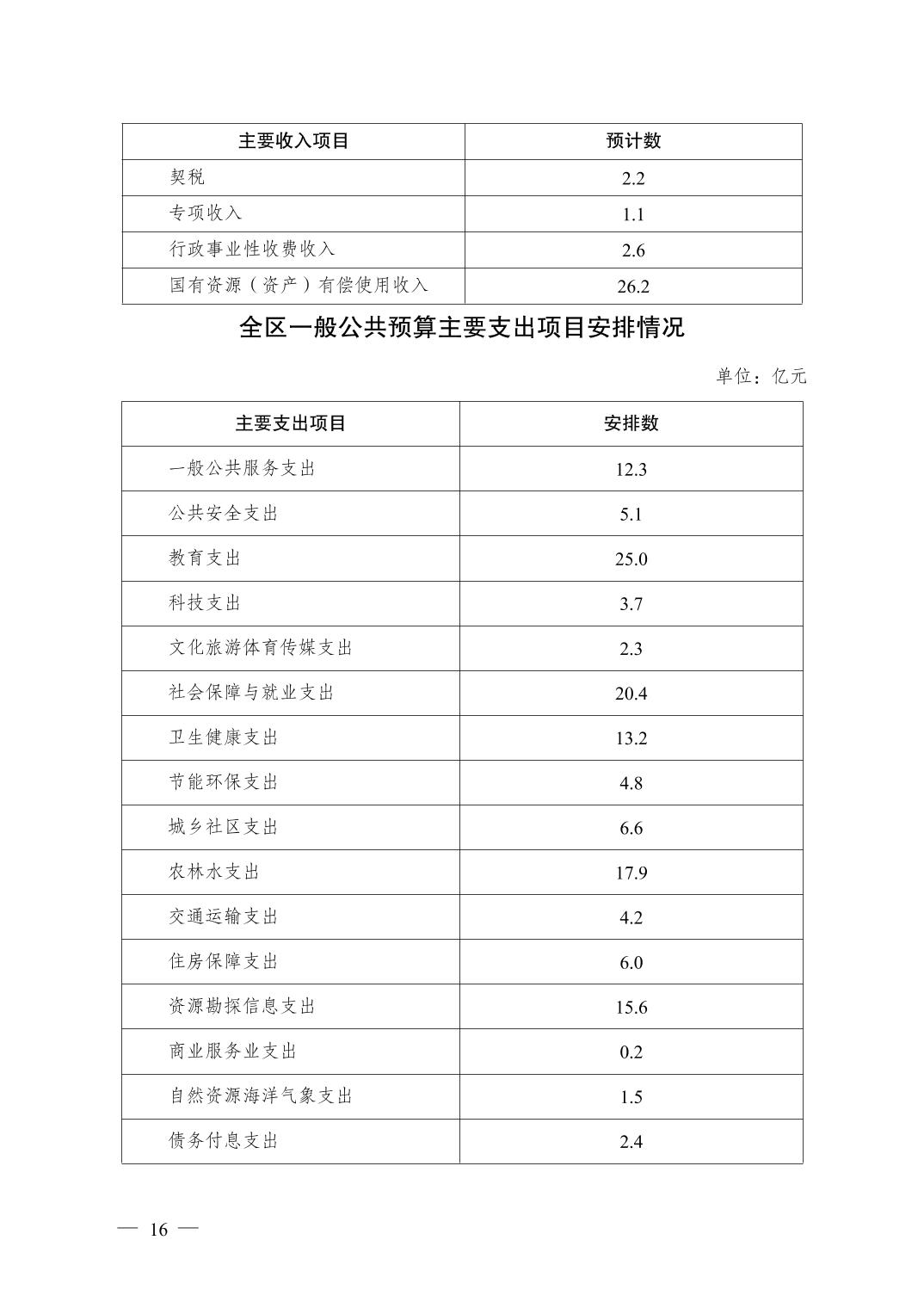 | 主要收入项目 | 预计数 |
|---|---|
| 契税 | 2.2 |
| 专项收入 | 1.1 |
| 行政事业性收费收入 | 2.6 |
| 国有资源（资产）有偿使用收入 | 26.2 |

全区一般公共预算主要支出项目安排情况

单位：亿元

| 主要支出项目 | 安排数 |
|---|---|
| 一般公共服务支出 | 12.3 |
| 公共安全支出 | 5.1 |
| 教育支出 | 25.0 |
| 科技支出 | 3.7 |
| 文化旅游体育传媒支出 | 2.3 |
| 社会保障与就业支出 | 20.4 |
| 卫生健康支出 | 13.2 |
| 节能环保支出 | 4.8 |
| 城乡社区支出 | 6.6 |
| 农林水支出 | 17.9 |
| 交通运输支出 | 4.2 |
| 住房保障支出 | 6.0 |
| 资源勘探信息支出 | 15.6 |
| 商业服务业支出 | 0.2 |
| 自然资源海洋气象支出 | 1.5 |
| 债务付息支出 | 2.4 |

— 16 —